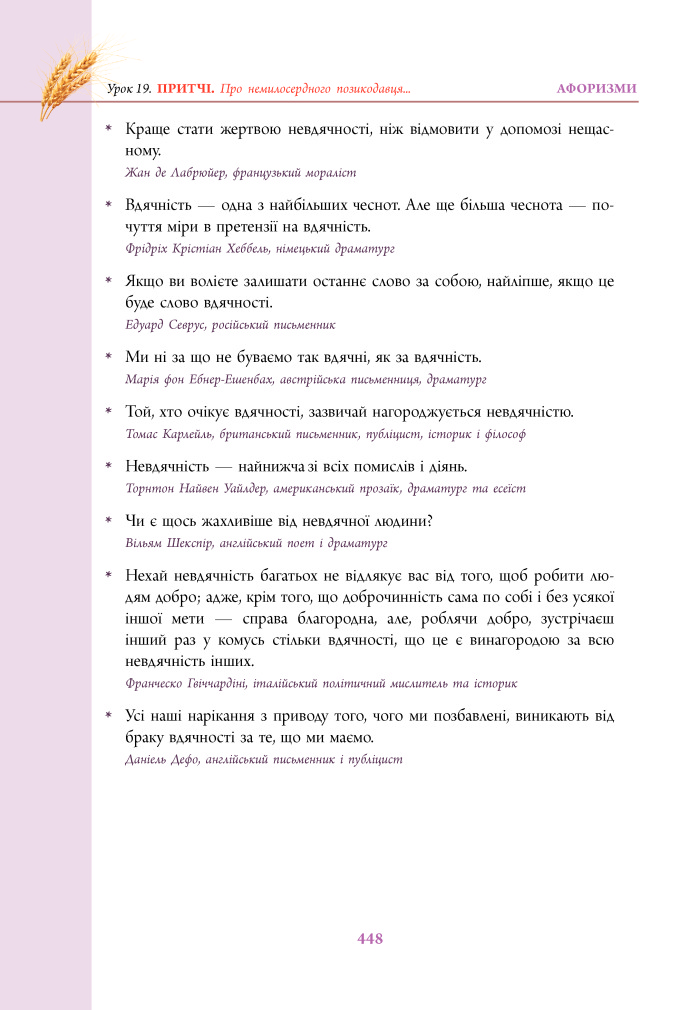 Урок 19. ПРИТЧІ. Про немилосердного позикодавця... АФОРИЗМИ

* Краще стати жертвою невдячності, ніж відмовити у допомозі нещасному.
Жан де Лабрюйєр, французький мораліст

* Вдячність — одна з найбільших чеснот. Але ще більша чеснота — почуття міри в претензії на вдячність.
Фрідріх Крістіан Хеббель, німецький драматург

* Якщо ви волієте залишати останнє слово за собою, найліпше, якщо це буде слово вдячності.
Едуард Севрус, російський письменник

* Ми ні за що не буваємо так вдячні, як за вдячність.
Марія фон Ебнер-Ешенбах, австрійська письменниця, драматург

* Той, хто очікує вдячності, зазвичай нагороджується невдячністю.
Томас Карлейль, британський письменник, публіцист, історик і філософ

* Невдячність — найнижча зі всіх помислів і діянь.
Торнтон Найвен Уайлдер, американський прозаїк, драматург та есеїст

* Чи є щось жахливіше від невдячної людини?
Вільям Шекспір, англійський поет і драматург

* Нехай невдячність багатьох не відлякує вас від того, щоб робити людям добро; адже, крім того, що доброчинність сама по собі і без усякої іншої мети — справа благородна, але, роблячи добро, зустрічаєш інший раз у комусь стільки вдячності, що це є винагородою за всю невдячність інших.
Франческо Гвіччардіні, італійський політичний мислитель та історик

* Усі наші нарікання з приводу того, чого ми позбавлені, виникають від браку вдячності за те, що ми маємо.
Даніель Дефо, англійський письменник і публіцист

448